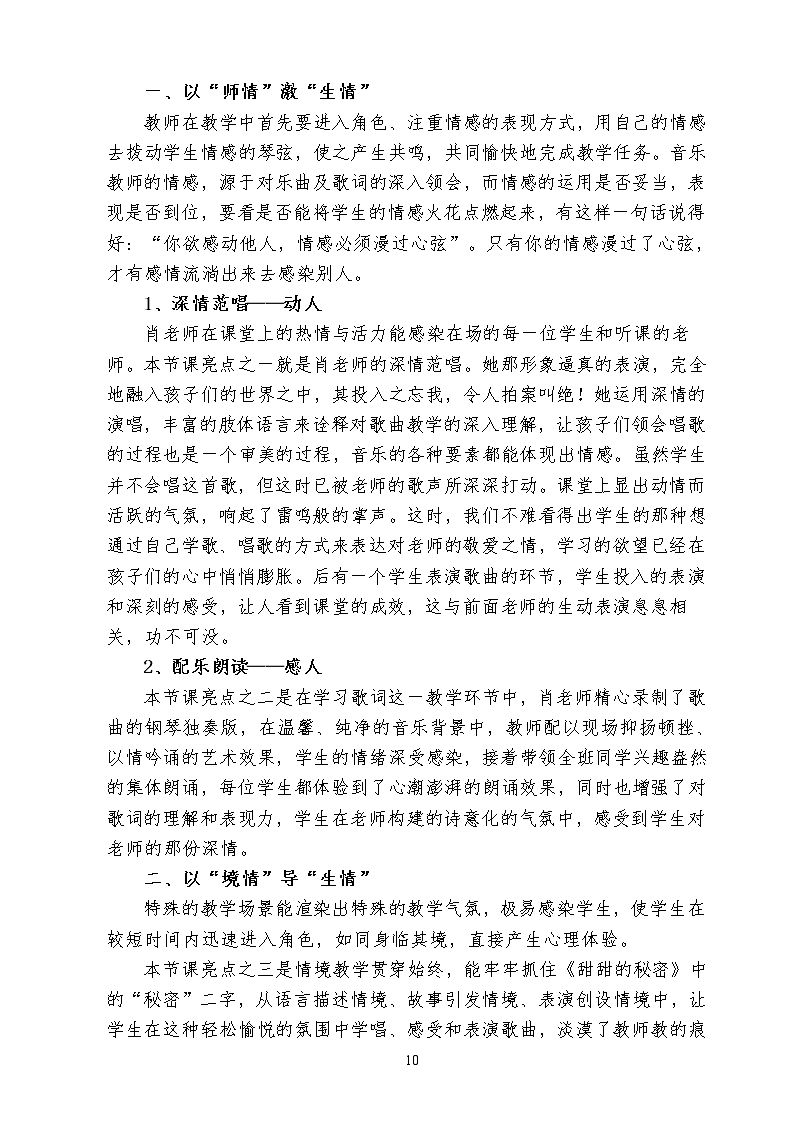 一、以“师情”激“生情”

教师在教学中首先要进入角色、注重情感的表现方式，用自己的情感去拨动学生情感的琴弦，使之产生共鸣，共同愉快地完成教学任务。音乐教师的情感，源于对乐曲及歌词的深入领会，而情感的运用是否妥当，表现是否到位，要看是否能将学生的情感火花点燃起来，有这样一句话说得好：“你欲感动他人，情感必须漫过心弦”。只有你的情感漫过了心弦，才有感情流淌出来去感染别人。

1、深情范唱——动人

肖老师在课堂上的热情与活力能感染在场的每一位学生和听课的老师。本节课亮点之一就是肖老师的深情范唱。她那形象逼真的表演，完全地融入孩子们的世界之中，其投入之忘我，令人拍案叫绝！她运用深情的演唱，丰富的肢体语言来诠释对歌曲教学的深入理解，让孩子们领会唱歌的过程也是一个审美的过程，音乐的各种要素都能体现出情感。虽然学生并不会唱这首歌，但这时已被老师的歌声所深深打动。课堂上显出动情而活跃的气氛，响起了雷鸣般的掌声。这时，我们不难看得出学生的那种想通过自己学歌、唱歌的方式来表达对老师的敬爱之情，学习的欲望已经在孩子们的心中悄悄膨胀。后有一个学生表演歌曲的环节，学生投入的表演和深刻的感受，让人看到课堂的成效，这与前面老师的生动表演息息相关，功不可没。

2、配乐朗读——感人

本节课亮点之二是在学习歌词这一教学环节中，肖老师精心录制了歌曲的钢琴独奏版，在温馨、纯净的音乐背景中，教师配以现场抑扬顿挫、以情吟诵的艺术效果，学生的情绪深受感染，接着带领全班同学兴趣盎然的集体朗诵，每位学生都体验到了心潮澎湃的朗诵效果，同时也增强了对歌词的理解和表现力，学生在老师构建的诗意化的气氛中，感受到学生对老师的那份深情。

二、以“境情”导“生情”

特殊的教学场景能渲染出特殊的教学气氛，极易感染学生，使学生在较短时间内迅速进入角色，如同身临其境，直接产生心理体验。

本节课亮点之三是情境教学贯穿始终，能牢牢抓住《甜甜的秘密》中的“秘密”二字，从语言描述情境、故事引发情境、表演创设情境中，让学生在这种轻松愉悦的氛围中学唱、感受和表演歌曲，淡漠了教师教的痕

10